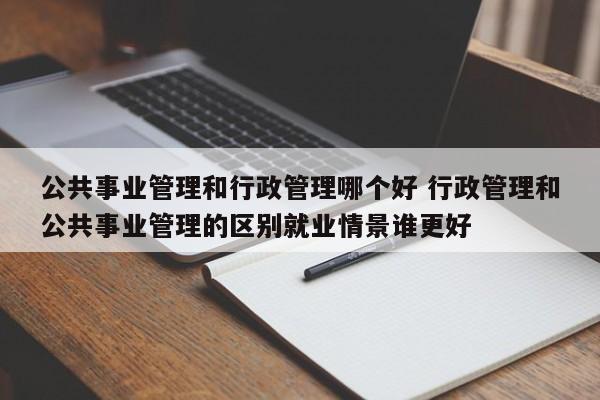 公共事业管理和行政管理哪个好 行政管理和公共事业管理的区别就业情景谁更好